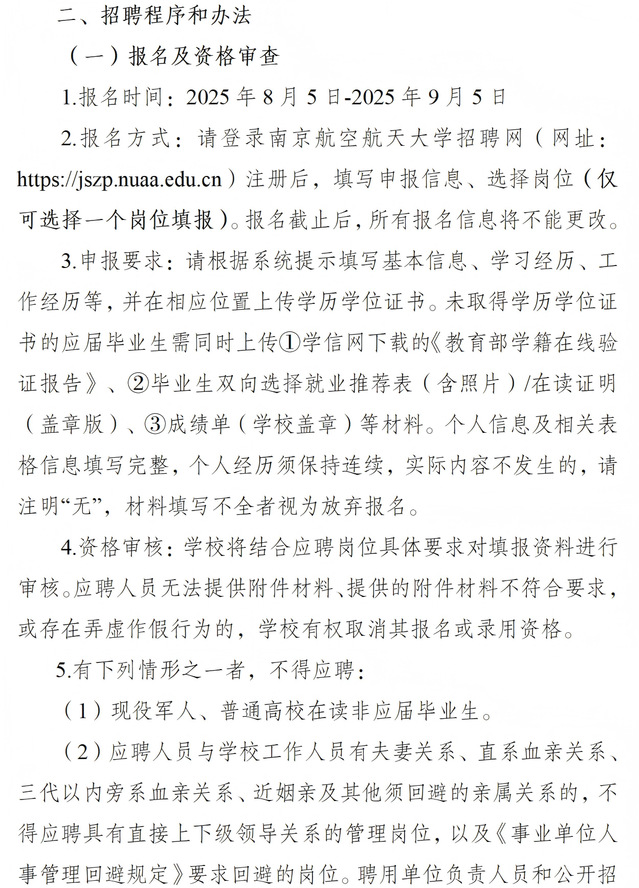 二、招聘程序和办法

（一）报名及资格审查

1.报名时间：2025 年 8 月 5 日-2025 年 9 月 5 日

2.报名方式：请登录南京航空航天大学招聘网（网址：https://jszp.nuaa.edu.cn）注册后，填写申报信息、选择岗位（仅可选择一个岗位填报）。报名截止后，所有报名信息将不能更改。

3.申报要求：请根据系统提示填写基本信息、学习经历、工作经历等，并在相应位置上传学历学位证书。未取得学历学位证书的应届毕业生需同时上传①学信网下载的《教育部学籍在线验证报告》、②毕业生双向选择就业推荐表（含照片）/在读证明（盖章版）、③成绩单（学校盖章）等材料。个人信息及相关表格信息填写完整，个人经历须保持连续，实际内容不发生的，请注明“无”，材料填写不全者视为放弃报名。

4.资格审核：学校将结合应聘岗位具体要求对填报资料进行审核。应聘人员无法提供附件材料、提供的附件材料不符合要求，或存在弄虚作假行为的，学校有权取消其报名或录用资格。

5.有下列情形之一者，不得应聘：

（1）现役军人、普通高校在读非应届毕业生。

（2）应聘人员与学校工作人员有夫妻关系、直系血亲关系、三代以内旁系血亲关系、近姻亲及其他须回避的亲属关系的，不得应聘具有直接上下级领导关系的管理岗位，以及《事业单位人事管理回避规定》要求回避的岗位。聘用单位负责人员和公开招